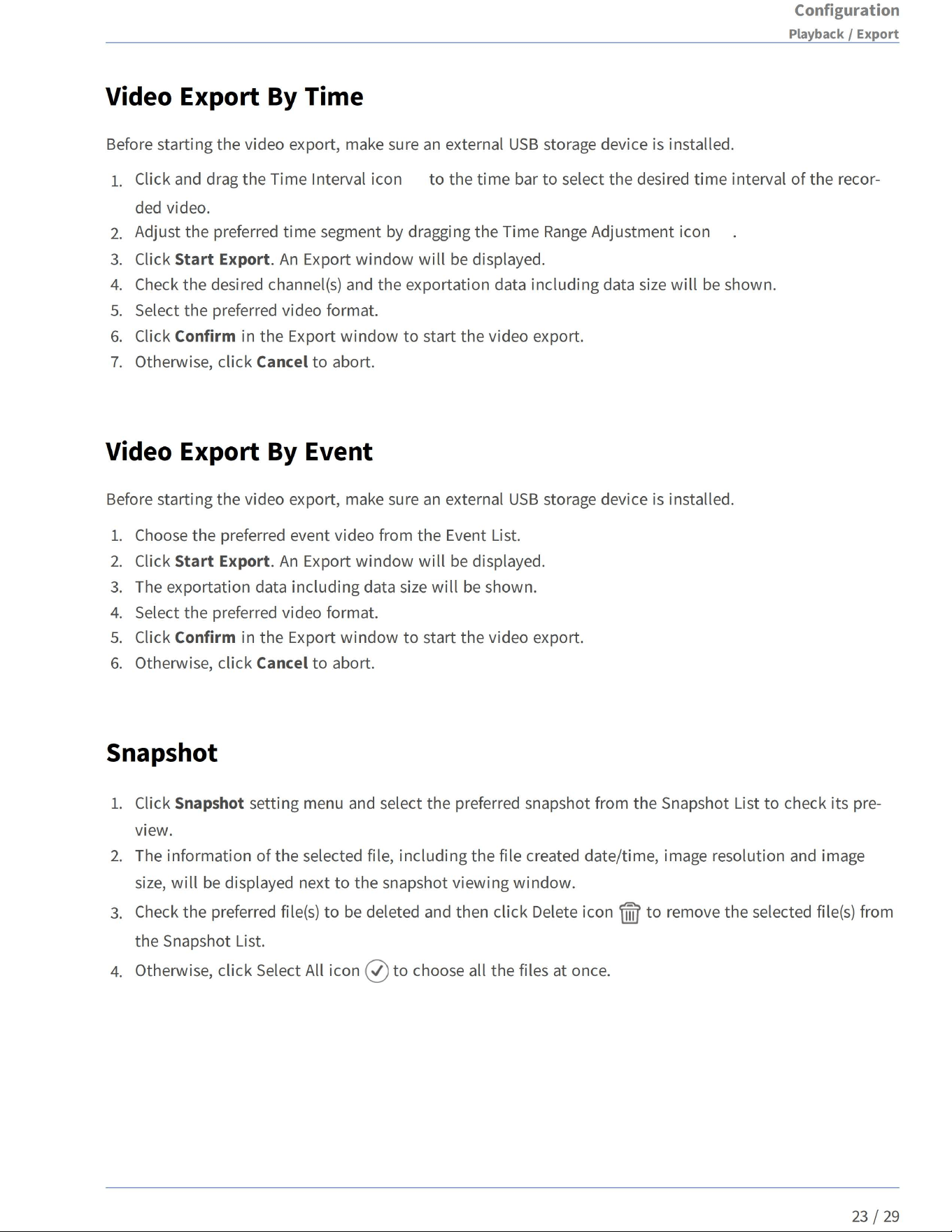 Configuration
Playback / Export

Video Export By Time

Before starting the video export, make sure an external USB storage device is installed.

1. Click and drag the Time Interval icon to the time bar to select the desired time interval of the recorded video.
2. Adjust the preferred time segment by dragging the Time Range Adjustment icon .
3. Click Start Export. An Export window will be displayed.
4. Check the desired channel(s) and the exportation data including data size will be shown.
5. Select the preferred video format.
6. Click Confirm in the Export window to start the video export.
7. Otherwise, click Cancel to abort.

Video Export By Event

Before starting the video export, make sure an external USB storage device is installed.

1. Choose the preferred event video from the Event List.
2. Click Start Export. An Export window will be displayed.
3. The exportation data including data size will be shown.
4. Select the preferred video format.
5. Click Confirm in the Export window to start the video export.
6. Otherwise, click Cancel to abort.

Snapshot

1. Click Snapshot setting menu and select the preferred snapshot from the Snapshot List to check its preview.
2. The information of the selected file, including the file created date/time, image resolution and image size, will be displayed next to the snapshot viewing window.
3. Check the preferred file(s) to be deleted and then click Delete icon to remove the selected file(s) from the Snapshot List.
4. Otherwise, click Select All icon to choose all the files at once.

23 / 29